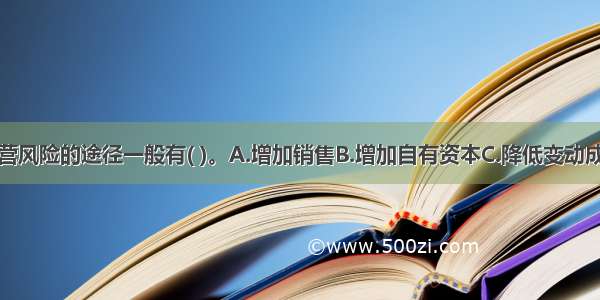 营风险的途径一般有( )。A.增加销售B.增加自有资本C.降低变动成

©www.500zi.com